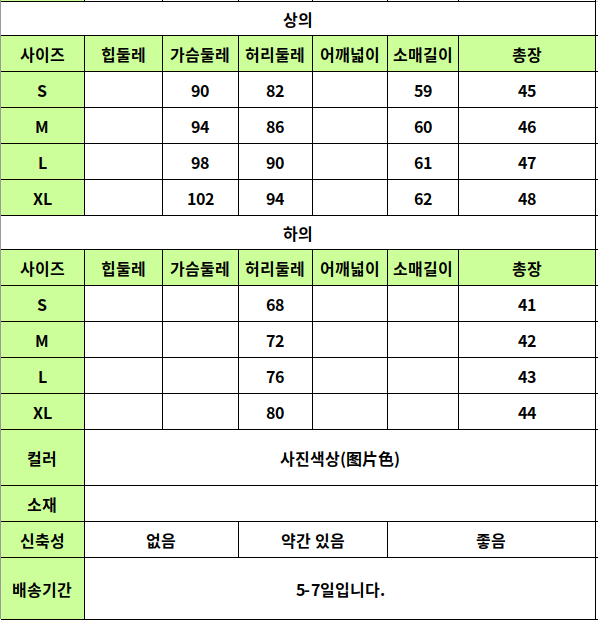 상의

| 사이즈 | 힙둘레 | 가슴둘레 | 허리둘레 | 어깨넓이 | 소매길이 | 총장 |
|---|---|---|---|---|---|---|
| S | | 90 | 82 | | 59 | 45 |
| M | | 94 | 86 | | 60 | 46 |
| L | | 98 | 90 | | 61 | 47 |
| XL | | 102 | 94 | | 62 | 48 |

하의

| 사이즈 | 힙둘레 | 가슴둘레 | 허리둘레 | 어깨넓이 | 소매길이 | 총장 |
|---|---|---|---|---|---|---|
| S | | | 68 | | | 41 |
| M | | | 72 | | | 42 |
| L | | | 76 | | | 43 |
| XL | | | 80 | | | 44 |

| 컬러 | 사진색상(图片色) | | |
|---|---|---|---|
| 소재 | | | |
| 신축성 | 없음 | 약간 있음 | 좋음 |
| 배송기간 | 5-7일입니다. | | |